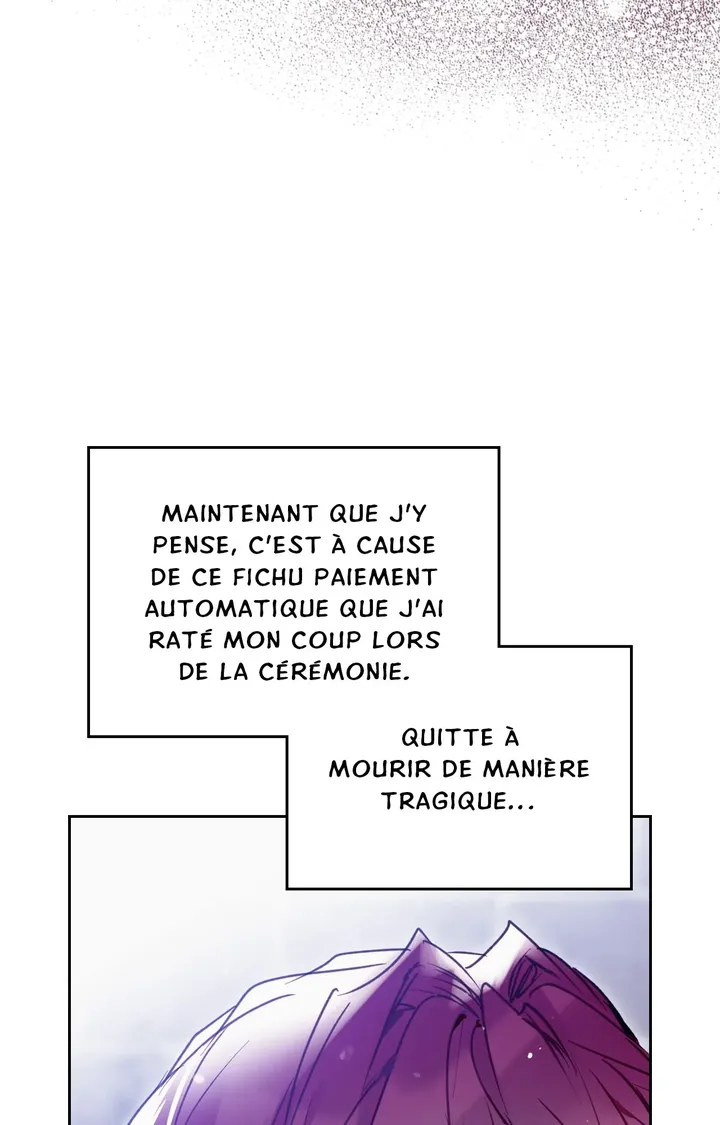 MAINTENANT QUE J'Y PENSE, C'EST À CAUSE DE CE FICHU PAIEMENT AUTOMATIQUE QUE J'AI RATÉ MON COUP LORS DE LA CÉRÉMONIE.

QUITTE À MOURIR DE MANIÈRE TRAGIQUE...